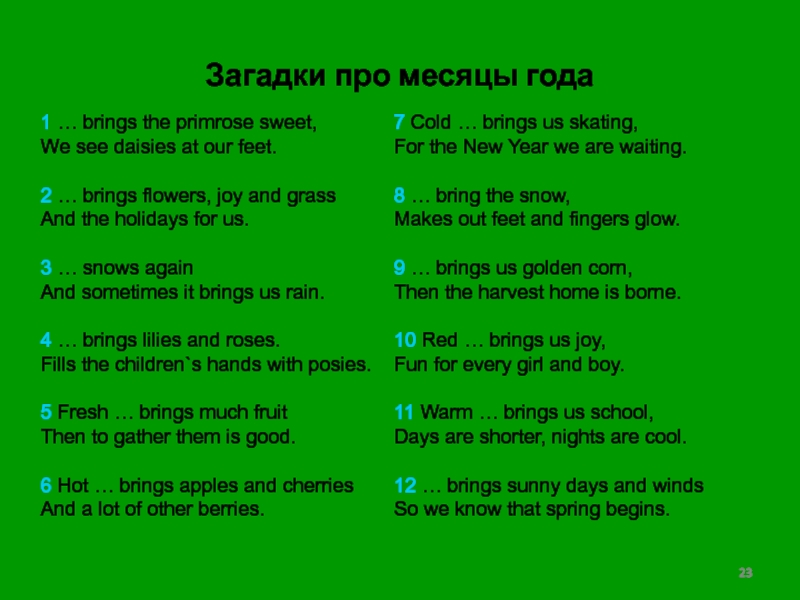 Загадки про месяцы года

1 … brings the primrose sweet,
We see daisies at our feet.

2 … brings flowers, joy and grass
And the holidays for us.

3 … snows again
And sometimes it brings us rain.

4 … brings lilies and roses.
Fills the children`s hands with posies.

5 Fresh … brings much fruit
Then to gather them is good.

6 Hot … brings apples and cherries
And a lot of other berries.

7 Cold … brings us skating,
For the New Year we are waiting.

8 … bring the snow,
Makes out feet and fingers glow.

9 … brings us golden corn,
Then the harvest home is borne.

10 Red … brings us joy,
Fun for every girl and boy.

11 Warm … brings us school,
Days are shorter, nights are cool.

12 … brings sunny days and winds
So we know that spring begins.

23